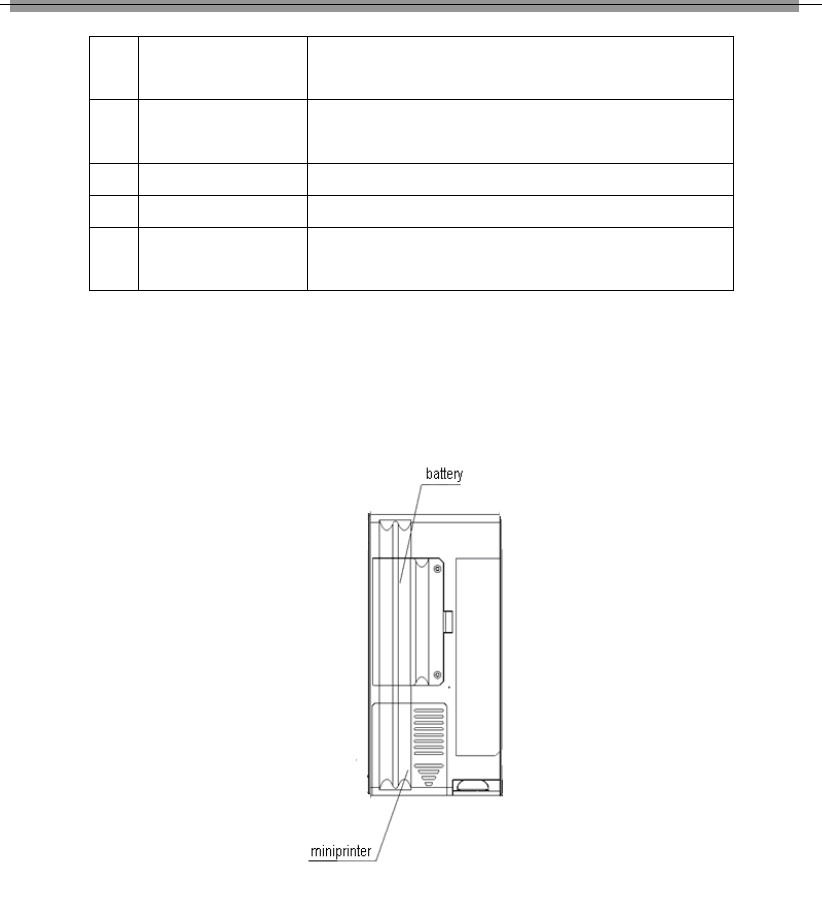 battery

miniprinter